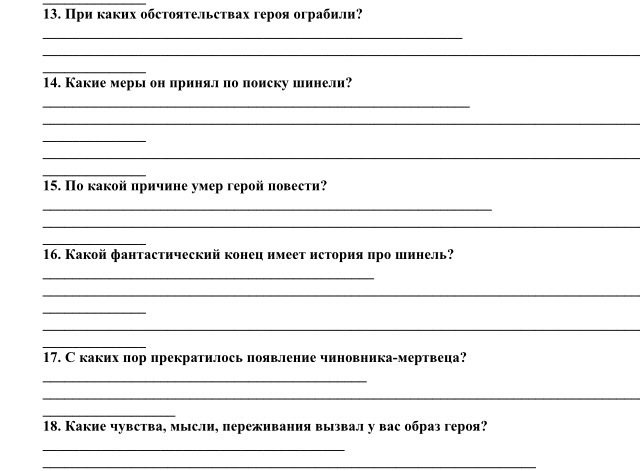 13. При каких обстоятельствах героя ограбили?

14. Какие меры он принял по поиску шинели?

15. По какой причине умер герой повести?

16. Какой фантастический конец имеет история про шинель?

17. С каких пор прекратилось появление чиновника-мертвеца?

18. Какие чувства, мысли, переживания вызвал у вас образ героя?